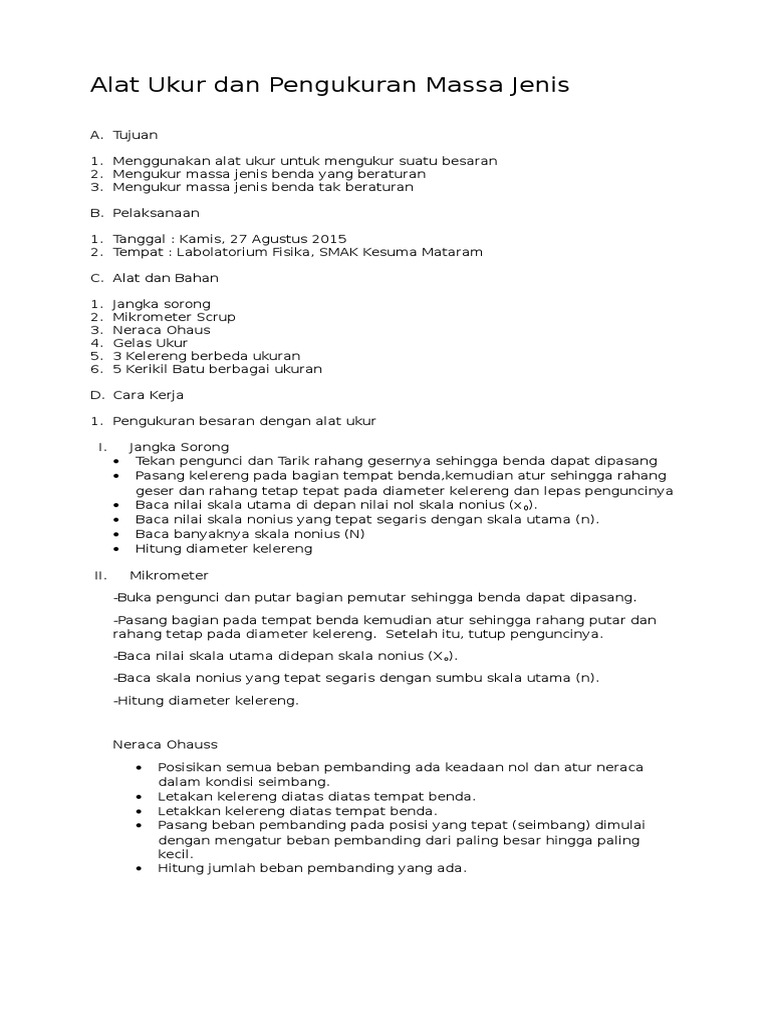 Alat Ukur dan Pengukuran Massa Jenis

A. Tujuan

1. Menggunakan alat ukur untuk mengukur suatu besaran
2. Mengukur massa jenis benda yang beraturan
3. Mengukur massa jenis benda tak beraturan

B. Pelaksanaan

1. Tanggal : Kamis, 27 Agustus 2015
2. Tempat : Labolatorium Fisika, SMAK Kesuma Mataram

C. Alat dan Bahan

1. Jangka sorong
2. Mikrometer Scrup
3. Neraca Ohaus
4. Gelas Ukur
5. 3 Kelereng berbeda ukuran
6. 5 Kerikil Batu berbagai ukuran

D. Cara Kerja

1. Pengukuran besaran dengan alat ukur

I. Jangka Sorong
• Tekan pengunci dan Tarik rahang gesernya sehingga benda dapat dipasang
• Pasang kelereng pada bagian tempat benda,kemudian atur sehingga rahang geser dan rahang tetap tepat pada diameter kelereng dan lepas penguncinya
• Baca nilai skala utama di depan nilai nol skala nonius ($x_0$).
• Baca nilai skala nonius yang tepat segaris dengan skala utama (n).
• Baca banyaknya skala nonius (N)
• Hitung diameter kelereng

II. Mikrometer

-Buka pengunci dan putar bagian pemutar sehingga benda dapat dipasang.

-Pasang bagian pada tempat benda kemudian atur sehingga rahang putar dan rahang tetap pada diameter kelereng. Setelah itu, tutup penguncinya.

-Baca nilai skala utama didepan skala nonius ($X_0$).

-Baca skala nonius yang tepat segaris dengan sumbu skala utama (n).

-Hitung diameter kelereng.

Neraca Ohauss

• Posisikan semua beban pembanding ada keadaan nol dan atur neraca dalam kondisi seimbang.
• Letakan kelereng diatas diatas tempat benda.
• Letakkan kelereng diatas tempat benda.
• Pasang beban pembanding pada posisi yang tepat (seimbang) dimulai dengan mengatur beban pembanding dari paling besar hingga paling kecil.
• Hitung jumlah beban pembanding yang ada.